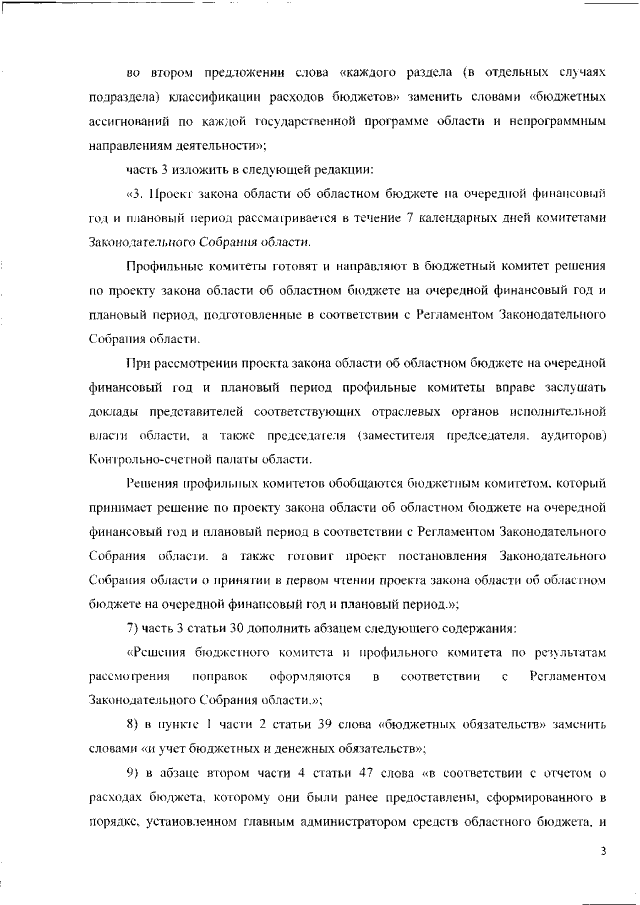 во втором предложении слова «каждого раздела (в отдельных случаях подраздела) классификации расходов бюджетов» заменить словами «бюджетных ассигнований по каждой государственной программе области и непрограммным направлениям деятельности»;

часть 3 изложить в следующей редакции:

«3. Проект закона области об областном бюджете на очередной финансовый год и плановый период рассматривается в течение 7 календарных дней комитетами Законодательного Собрания области.

Профильные комитеты готовят и направляют в бюджетный комитет решения по проекту закона области об областном бюджете на очередной финансовый год и плановый период, подготовленные в соответствии с Регламентом Законодательного Собрания области.

При рассмотрении проекта закона области об областном бюджете на очередной финансовый год и плановый период профильные комитеты вправе заслушать доклады представителей соответствующих отраслевых органов исполнительной власти области, а также председателя (заместителя председателя, аудиторов) Контрольно-счетной палаты области.

Решения профильных комитетов обобщаются бюджетным комитетом, который принимает решение по проекту закона области об областном бюджете на очередной финансовый год и плановый период в соответствии с Регламентом Законодательного Собрания области, а также готовит проект постановления Законодательного Собрания области о принятии в первом чтении проекта закона области об областном бюджете на очередной финансовый год и плановый период.»;

7) часть 3 статьи 30 дополнить абзацем следующего содержания:

«Решения бюджетного комитета и профильного комитета по результатам рассмотрения поправок оформляются в соответствии с Регламентом Законодательного Собрания области.»;

8) в пункте 1 части 2 статьи 39 слова «бюджетных обязательств» заменить словами «и учет бюджетных и денежных обязательств»;

9) в абзаце втором части 4 статьи 47 слова «в соответствии с отчетом о расходах бюджета, которому они были ранее предоставлены, сформированного в порядке, установленном главным администратором средств областного бюджета, и

3